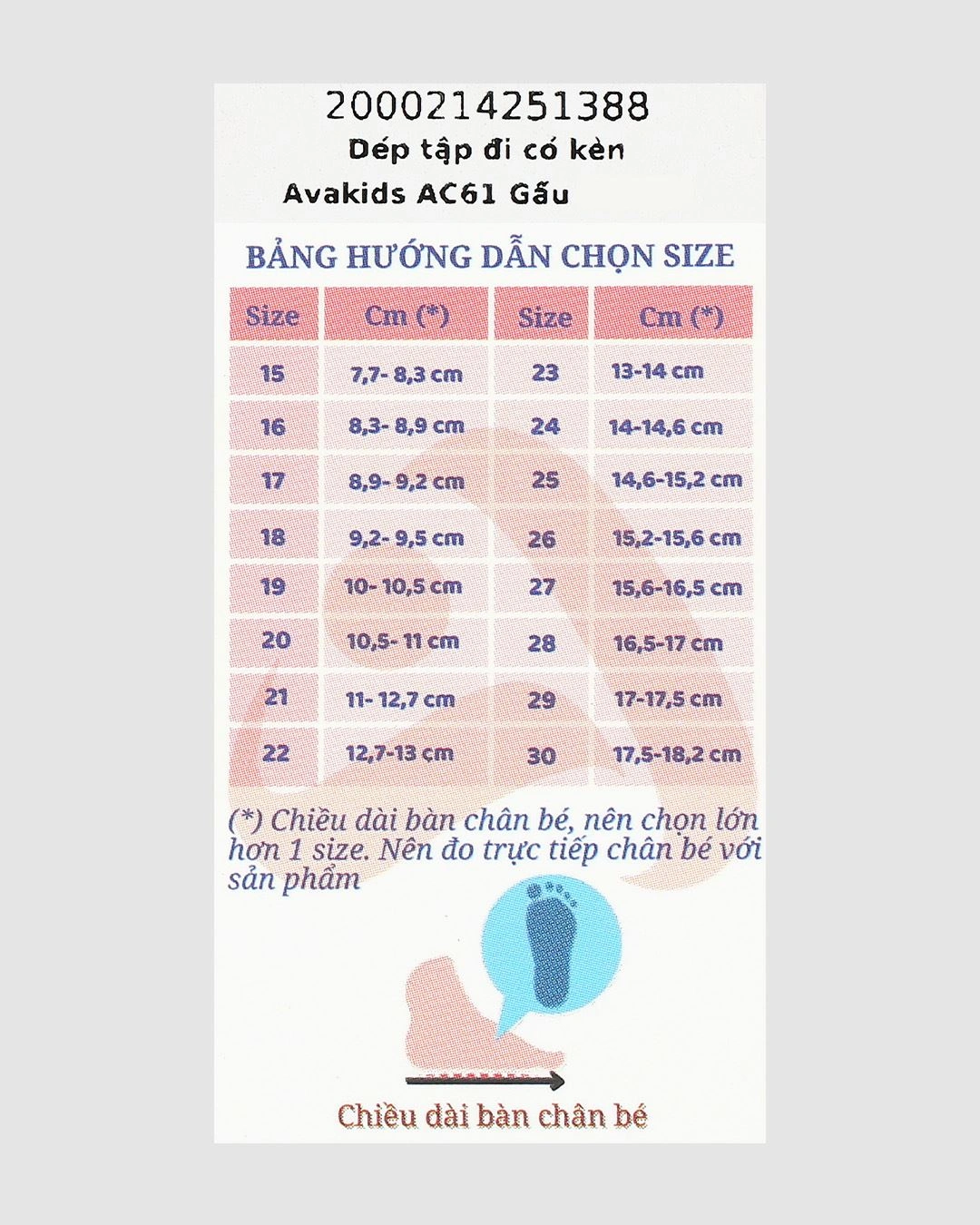 2000214251388
Dép tập đi có kèn
Avakids AC61 Gấu

BẢNG HƯỚNG DẪN CHỌN SIZE

| Size | Cm (*) | Size | Cm (*) |
|---|---|---|---|
| 15 | 7,7- 8,3 cm | 23 | 13-14 cm |
| 16 | 8,3- 8,9 cm | 24 | 14-14,6 cm |
| 17 | 8,9- 9,2 cm | 25 | 14,6-15,2 cm |
| 18 | 9,2- 9,5 cm | 26 | 15,2-15,6 cm |
| 19 | 10- 10,5 cm | 27 | 15,6-16,5 cm |
| 20 | 10,5- 11 cm | 28 | 16,5-17 cm |
| 21 | 11- 12,7 cm | 29 | 17-17,5 cm |
| 22 | 12,7-13 cm | 30 | 17,5-18,2 cm |

(*) Chiều dài bàn chân bé, nên chọn lớn hơn 1 size. Nên đo trực tiếp chân bé với sản phẩm

Chiều dài bàn chân bé